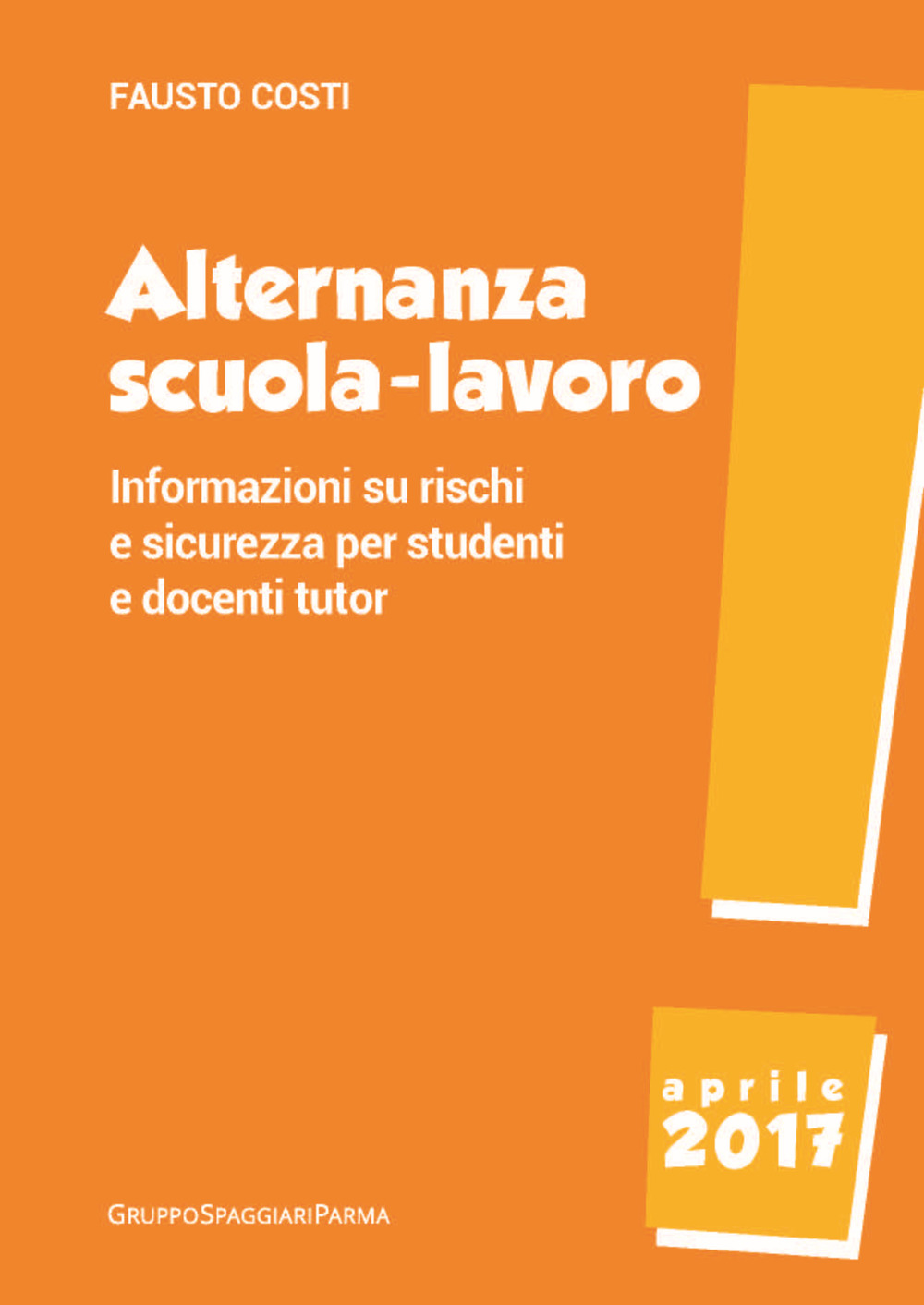 FAUSTO COSTI

Alternanza scuola-lavoro

Informazioni su rischi e sicurezza per studenti e docenti tutor

aprile 2017

GRUPPOSPAGGIARIPARMA